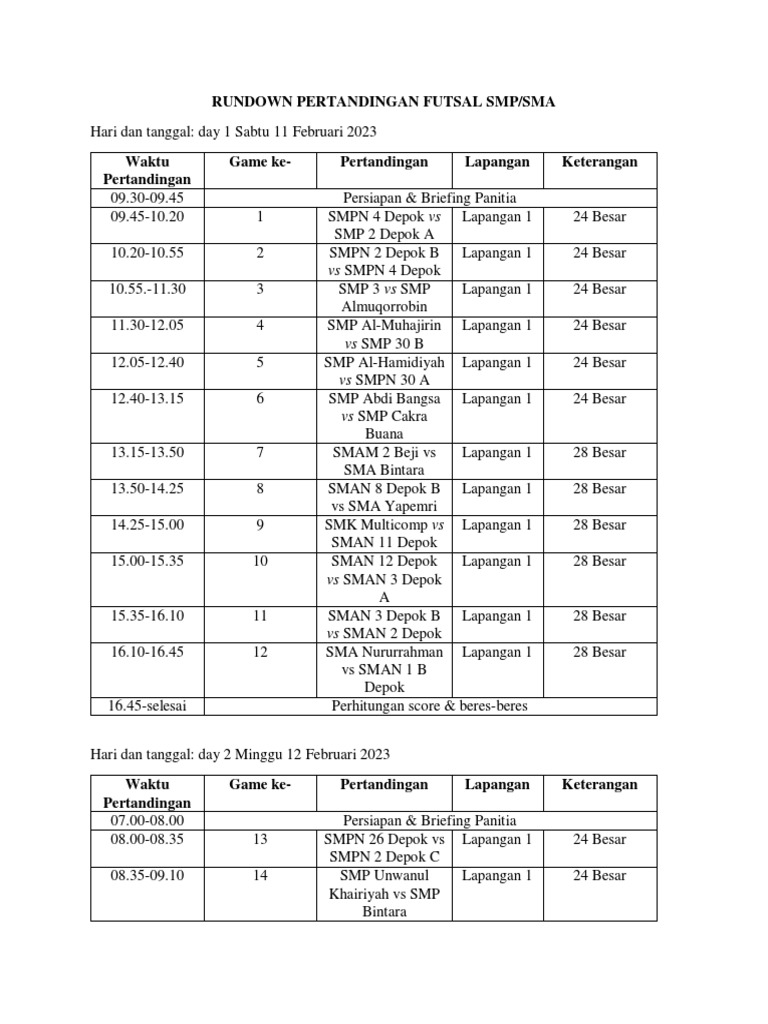 RUNDOWN PERTANDINGAN FUTSAL SMP/SMA

Hari dan tanggal: day 1 Sabtu 11 Februari 2023

| Waktu Pertandingan | Game ke- | Pertandingan | Lapangan | Keterangan |
|---|---|---|---|---|
| 09.30-09.45 | Persiapan & Briefing Panitia | | | |
| 09.45-10.20 | 1 | SMPN 4 Depok vs SMP 2 Depok A | Lapangan 1 | 24 Besar |
| 10.20-10.55 | 2 | SMPN 2 Depok B vs SMPN 4 Depok | Lapangan 1 | 24 Besar |
| 10.55.-11.30 | 3 | SMP 3 vs SMP Almuqorrobin | Lapangan 1 | 24 Besar |
| 11.30-12.05 | 4 | SMP Al-Muhajirin vs SMP 30 B | Lapangan 1 | 24 Besar |
| 12.05-12.40 | 5 | SMP Al-Hamidiyah vs SMPN 30 A | Lapangan 1 | 24 Besar |
| 12.40-13.15 | 6 | SMP Abdi Bangsa vs SMP Cakra Buana | Lapangan 1 | 24 Besar |
| 13.15-13.50 | 7 | SMAM 2 Beji vs SMA Bintara | Lapangan 1 | 28 Besar |
| 13.50-14.25 | 8 | SMAN 8 Depok B vs SMA Yapemri | Lapangan 1 | 28 Besar |
| 14.25-15.00 | 9 | SMK Multicomp vs SMAN 11 Depok | Lapangan 1 | 28 Besar |
| 15.00-15.35 | 10 | SMAN 12 Depok vs SMAN 3 Depok A | Lapangan 1 | 28 Besar |
| 15.35-16.10 | 11 | SMAN 3 Depok B vs SMAN 2 Depok | Lapangan 1 | 28 Besar |
| 16.10-16.45 | 12 | SMA Nururrahman vs SMAN 1 B Depok | Lapangan 1 | 28 Besar |
| 16.45-selesai | Perhitungan score & beres-beres | | | |

Hari dan tanggal: day 2 Minggu 12 Februari 2023

| Waktu Pertandingan | Game ke- | Pertandingan | Lapangan | Keterangan |
|---|---|---|---|---|
| 07.00-08.00 | Persiapan & Briefing Panitia | | | |
| 08.00-08.35 | 13 | SMPN 26 Depok vs SMPN 2 Depok C | Lapangan 1 | 24 Besar |
| 08.35-09.10 | 14 | SMP Unwanul Khairiyah vs SMP Bintara | Lapangan 1 | 24 Besar |